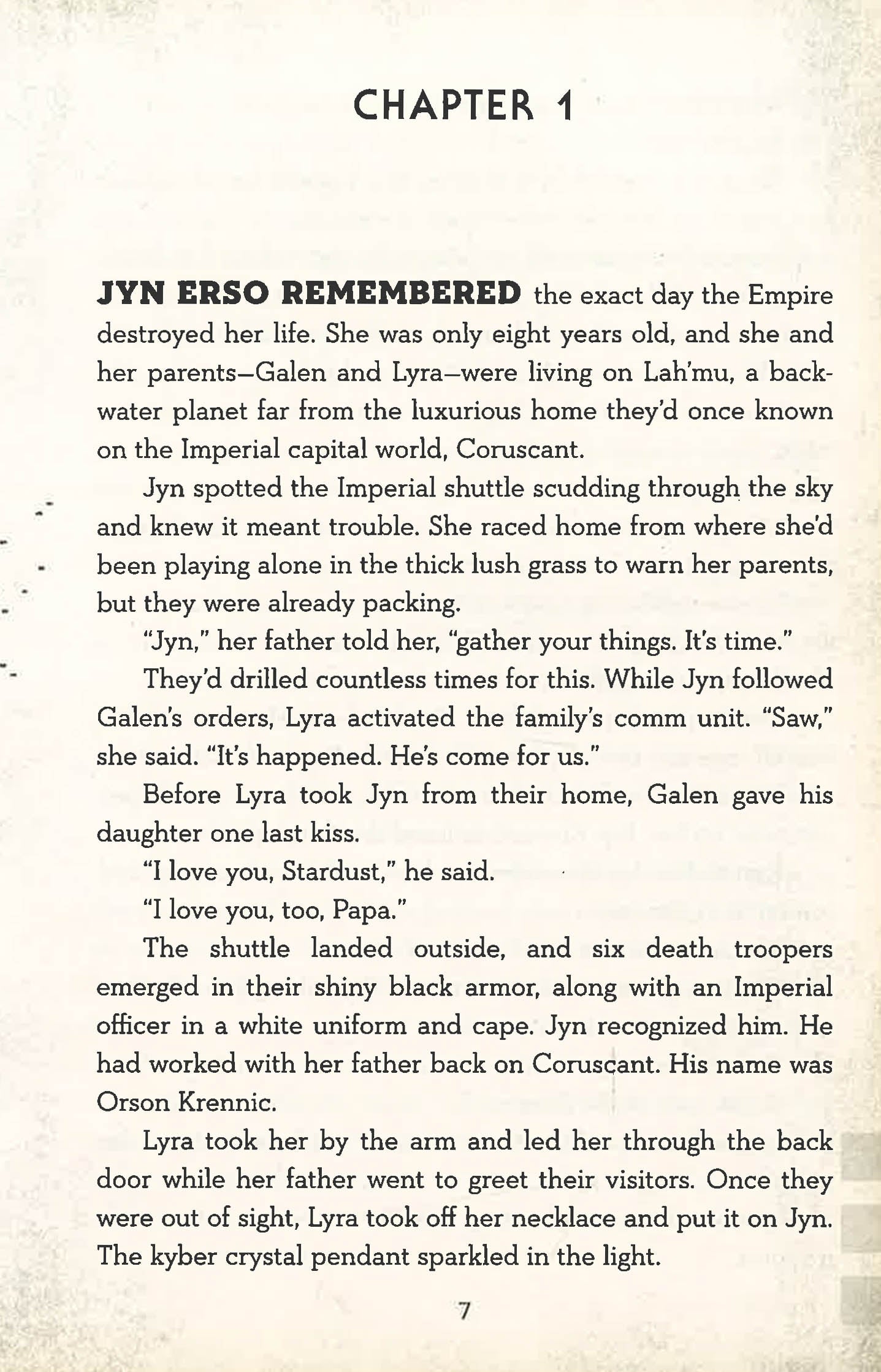 CHAPTER 1

JYN ERSO REMEMBERED the exact day the Empire destroyed her life. She was only eight years old, and she and her parents—Galen and Lyra—were living on Lah'mu, a backwater planet far from the luxurious home they'd once known on the Imperial capital world, Coruscant.

Jyn spotted the Imperial shuttle scudding through the sky and knew it meant trouble. She raced home from where she'd been playing alone in the thick lush grass to warn her parents, but they were already packing.

"Jyn," her father told her, "gather your things. It's time."

They'd drilled countless times for this. While Jyn followed Galen's orders, Lyra activated the family's comm unit. "Saw," she said. "It's happened. He's come for us."

Before Lyra took Jyn from their home, Galen gave his daughter one last kiss.

"I love you, Stardust," he said.

"I love you, too, Papa."

The shuttle landed outside, and six death troopers emerged in their shiny black armor, along with an Imperial officer in a white uniform and cape. Jyn recognized him. He had worked with her father back on Coruscant. His name was Orson Krennic.

Lyra took her by the arm and led her through the back door while her father went to greet their visitors. Once they were out of sight, Lyra took off her necklace and put it on Jyn. The kyber crystal pendant sparkled in the light.

7